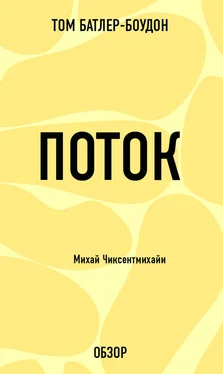 ТОМ БАТЛЕР-БОУДОН

ПОТОК

Михай Чиксентмихайи

ОБЗОР